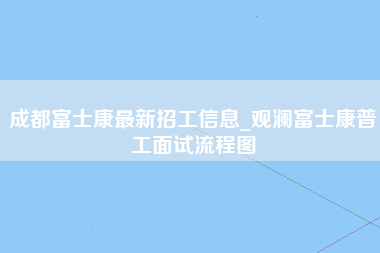 成都富士康最新招工信息_观澜富士康普工面试流程图